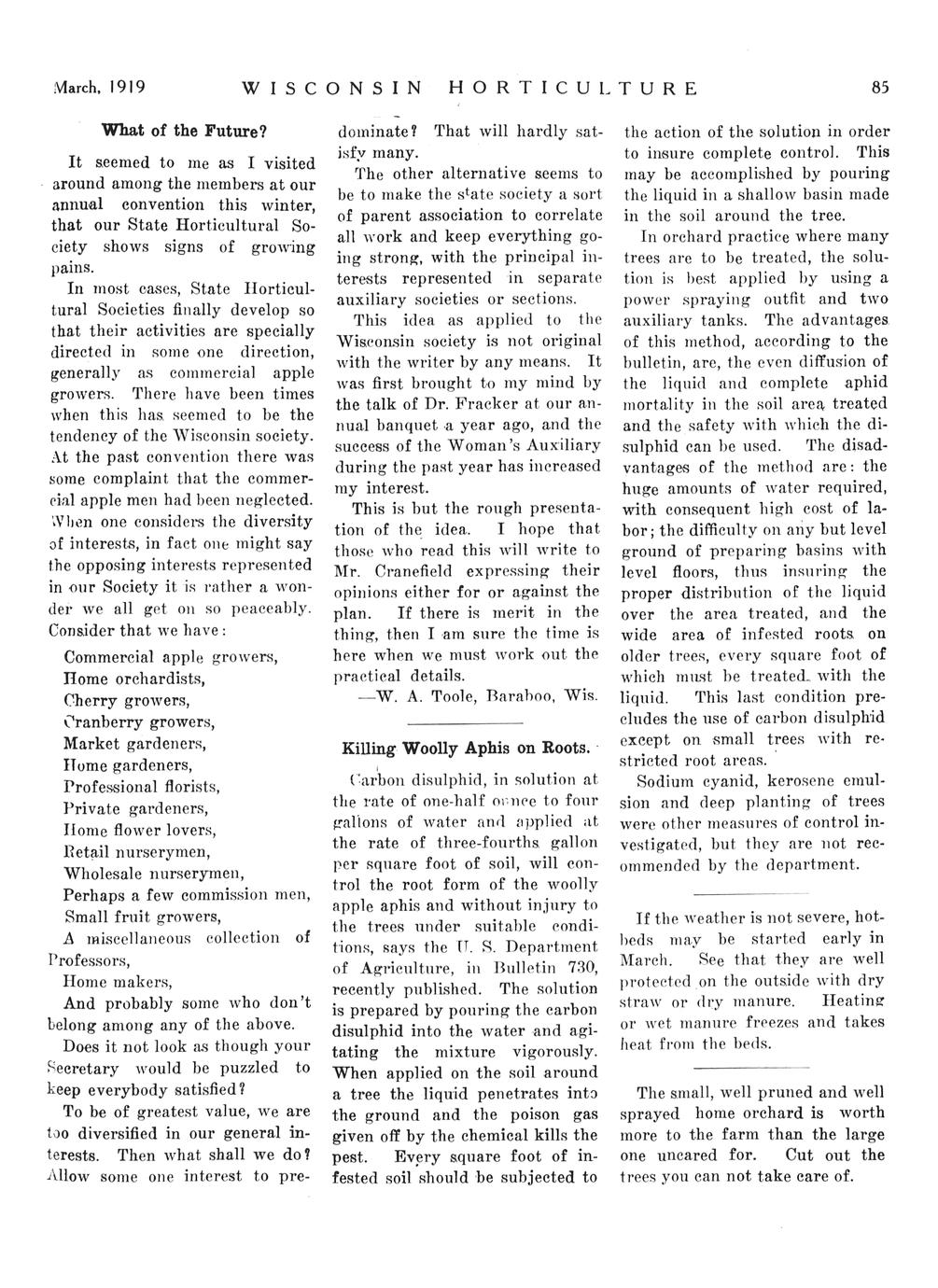 March, 1919 WISCONSIN HORTICULTURE 85

What of the Future?

It seemed to me as I visited around among the members at our annual convention this winter, that our State Horticultural Society shows signs of growing pains.

In most cases, State Horticultural Societies finally develop so that their activities are specially directed in some one direction, generally as commercial apple growers. There have been times when this has seemed to be the tendency of the Wisconsin society. At the past convention there was some complaint that the commercial apple men had been neglected. When one considers the diversity of interests, in fact one might say the opposing interests represented in our Society it is rather a wonder we all get on so peaceably. Consider that we have:

Commercial apple growers,
Home orchardists,
Cherry growers,
Cranberry growers,
Market gardeners,
Home gardeners,
Professional florists,
Private gardeners,
Home flower lovers,
Retail nurserymen,
Wholesale nurserymen,
Perhaps a few commission men,
Small fruit growers,
A miscellaneous collection of Professors,
Home makers,
And probably some who don't belong among any of the above.

Does it not look as though your Secretary would be puzzled to keep everybody satisfied?

To be of greatest value, we are too diversified in our general interests. Then what shall we do? Allow some one interest to predominate? That will hardly satisfy many.

The other alternative seems to be to make the state society a sort of parent association to correlate all work and keep everything going strong, with the principal interests represented in separate auxiliary societies or sections.

This idea as applied to the Wisconsin society is not original with the writer by any means. It was first brought to my mind by the talk of Dr. Fracker at our annual banquet a year ago, and the success of the Woman's Auxiliary during the past year has increased my interest.

This is but the rough presentation of the idea. I hope that those who read this will write to Mr. Cranefield expressing their opinions either for or against the plan. If there is merit in the thing, then I am sure the time is here when we must work out the practical details.

—W. A. Toole, Baraboo, Wis.

Killing Woolly Aphis on Roots.

Carbon disulphid, in solution at the rate of one-half ounce to four gallons of water and applied at the rate of three-fourths gallon per square foot of soil, will control the root form of the woolly apple aphis and without injury to the trees under suitable conditions, says the U. S. Department of Agriculture, in Bulletin 730, recently published. The solution is prepared by pouring the carbon disulphid into the water and agitating the mixture vigorously. When applied on the soil around a tree the liquid penetrates into the ground and the poison gas given off by the chemical kills the pest. Every square foot of infested soil should be subjected to the action of the solution in order to insure complete control. This may be accomplished by pouring the liquid in a shallow basin made in the soil around the tree.

In orchard practice where many trees are to be treated, the solution is best applied by using a power spraying outfit and two auxiliary tanks. The advantages of this method, according to the bulletin, are, the even diffusion of the liquid and complete aphid mortality in the soil area treated and the safety with which the disulphid can be used. The disadvantages of the method are: the huge amounts of water required, with consequent high cost of labor; the difficulty on any but level ground of preparing basins with level floors, thus insuring the proper distribution of the liquid over the area treated, and the wide area of infested roots on older trees, every square foot of which must be treated with the liquid. This last condition precludes the use of carbon disulphid except on small trees with restricted root areas.

Sodium cyanid, kerosene emulsion and deep planting of trees were other measures of control investigated, but they are not recommended by the department.

If the weather is not severe, hotbeds may be started early in March. See that they are well protected on the outside with dry straw or dry manure. Heating or wet manure freezes and takes heat from the beds.

The small, well pruned and well sprayed home orchard is worth more to the farm than the large one uncared for. Cut out the trees you can not take care of.